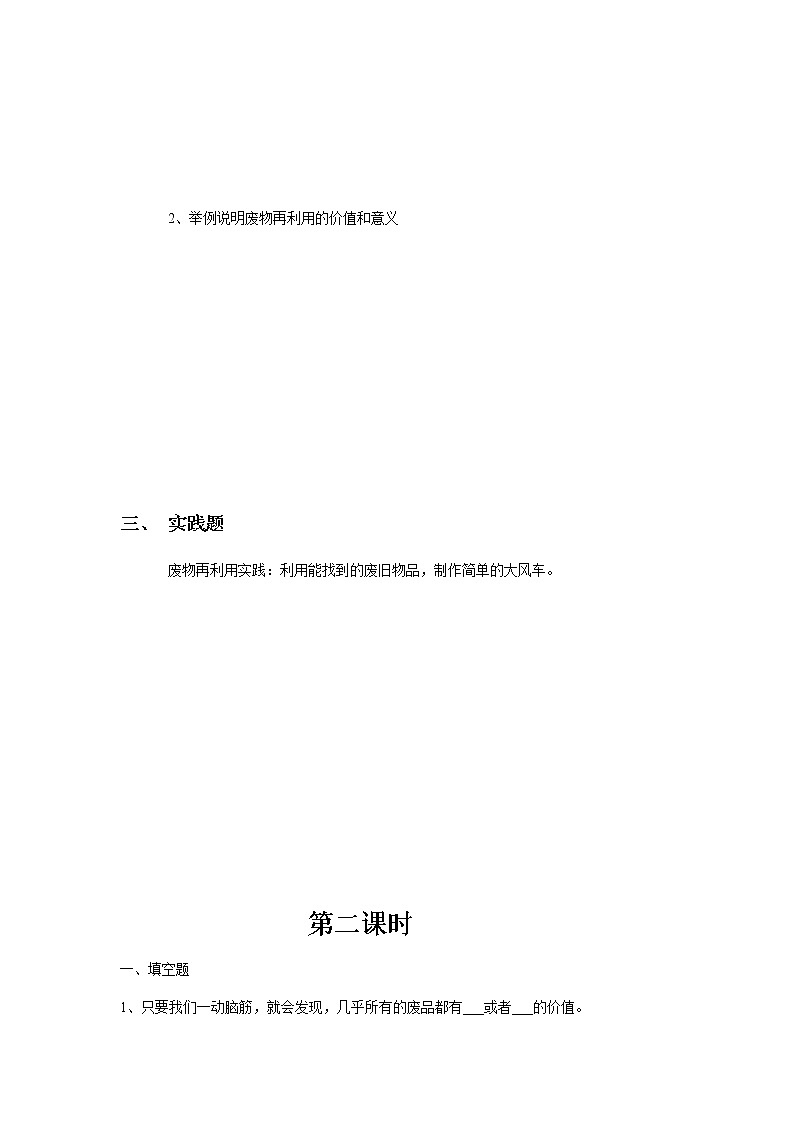 2、举例说明废物再利用的价值和意义

三、 实践题

废物再利用实践：利用能找到的废旧物品，制作简单的大风车。

第二课时

一、填空题

1、只要我们一动脑筋，就会发现，几乎所有的废品都有___或者___的价值。